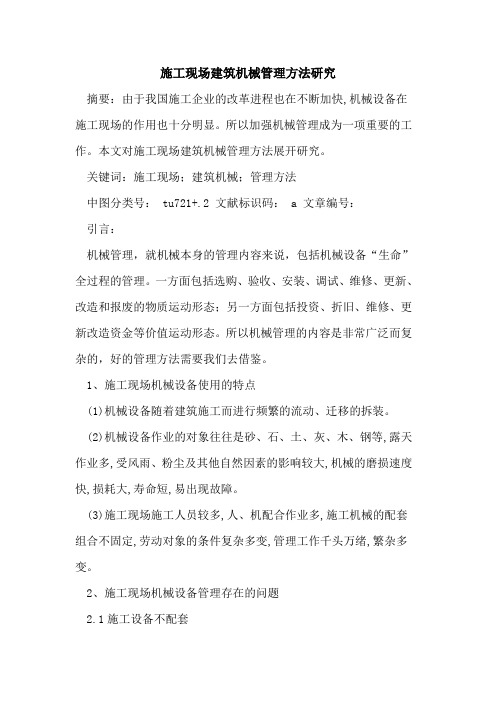 施工现场建筑机械管理方法研究

摘要：由于我国施工企业的改革进程也在不断加快,机械设备在施工现场的作用也十分明显。所以加强机械管理成为一项重要的工作。本文对施工现场建筑机械管理方法展开研究。

关键词：施工现场；建筑机械；管理方法

中图分类号： tu721+.2 文献标识码： a 文章编号：

引言：

机械管理，就机械本身的管理内容来说，包括机械设备“生命”全过程的管理。一方面包括选购、验收、安装、调试、维修、更新、改造和报废的物质运动形态；另一方面包括投资、折旧、维修、更新改造资金等价值运动形态。所以机械管理的内容是非常广泛而复杂的，好的管理方法需要我们去借鉴。

1、施工现场机械设备使用的特点

(1)机械设备随着建筑施工而进行频繁的流动、迁移的拆装。

(2)机械设备作业的对象往往是砂、石、土、灰、木、钢等,露天作业多,受风雨、粉尘及其他自然因素的影响较大,机械的磨损速度快,损耗大,寿命短,易出现故障。

(3)施工现场施工人员较多,人、机配合作业多,施工机械的配套组合不固定,劳动对象的条件复杂多变,管理工作千头万绪,繁杂多变。

2、施工现场机械设备管理存在的问题

2.1 施工设备不配套